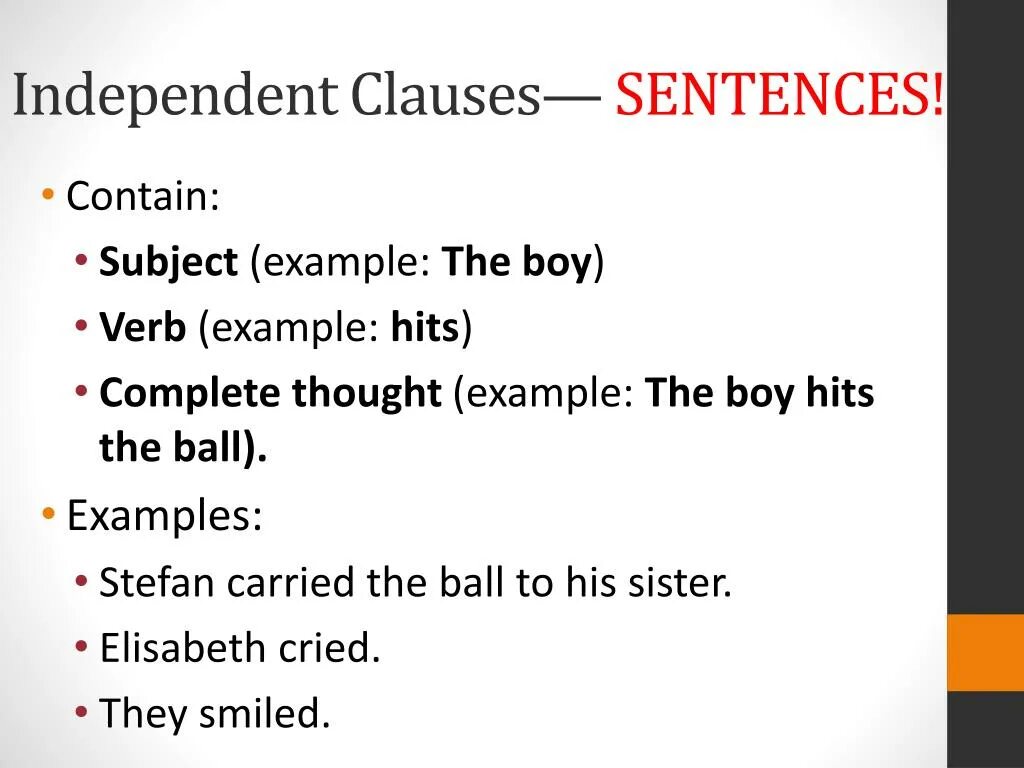 Independent Clauses— SENTENCES!

• Contain:

• Subject (example: The boy)

• Verb (example: hits)

• Complete thought (example: The boy hits the ball).

• Examples:

• Stefan carried the ball to his sister.

• Elisabeth cried.

• They smiled.